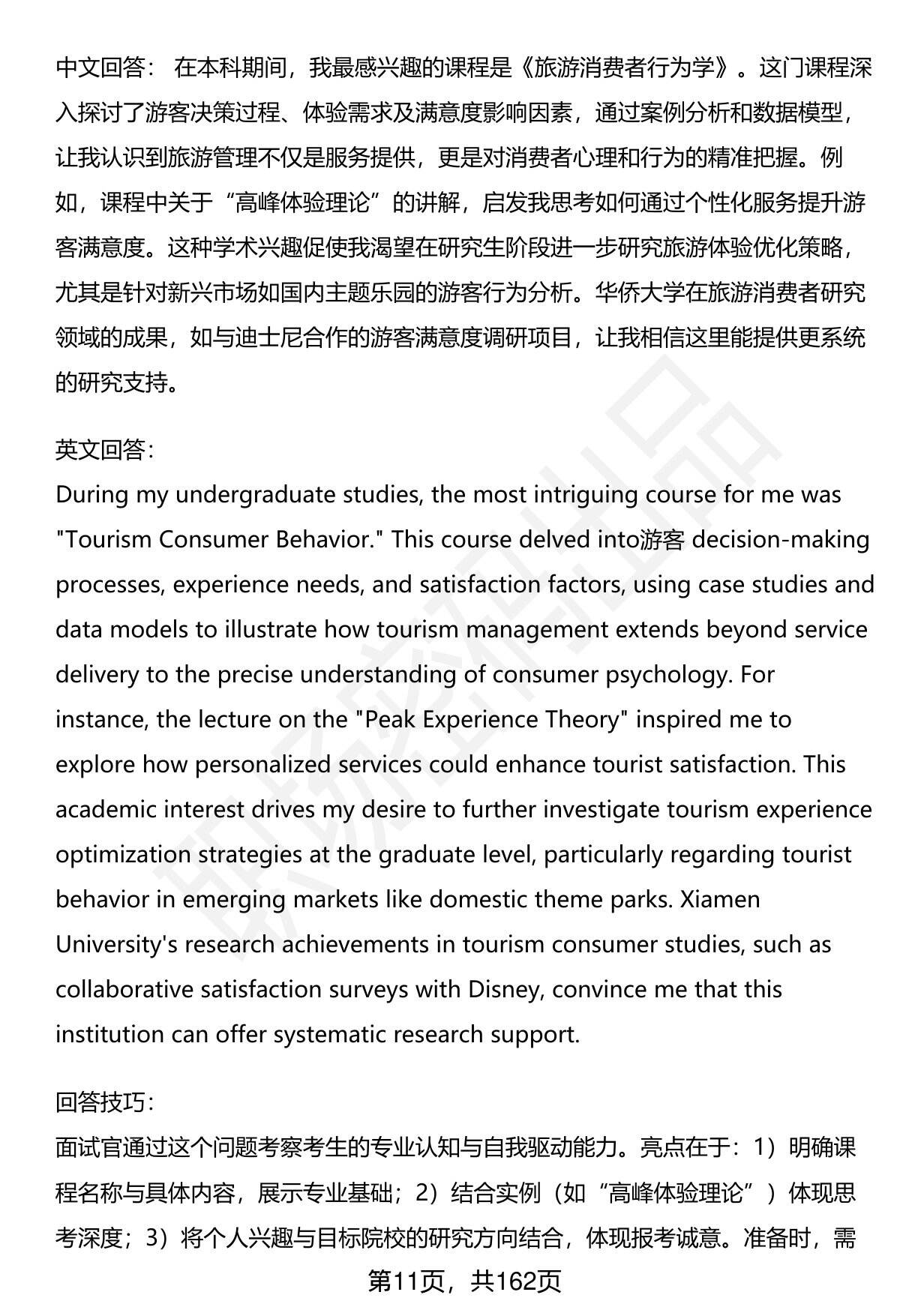 中文回答： 在本科期间，我最感兴趣的课程是《旅游消费者行为学》。这门课程深入探讨了游客决策过程、体验需求及满意度影响因素，通过案例分析和数据模型，让我认识到旅游管理不仅是服务提供，更是对消费者心理和行为的精准把握。例如，课程中关于“高峰体验理论”的讲解，启发我思考如何通过个性化服务提升游客满意度。这种学术兴趣促使我渴望在研究生阶段进一步研究旅游体验优化策略，尤其是针对新兴市场如国内主题乐园的游客行为分析。华侨大学在旅游消费者研究领域的成果，如与迪士尼合作的游客满意度调研项目，让我相信这里能提供更系统的研究支持。

英文回答：
During my undergraduate studies, the most intriguing course for me was "Tourism Consumer Behavior." This course delved into游客 decision-making processes, experience needs, and satisfaction factors, using case studies and data models to illustrate how tourism management extends beyond service delivery to the precise understanding of consumer psychology. For instance, the lecture on the "Peak Experience Theory" inspired me to explore how personalized services could enhance tourist satisfaction. This academic interest drives my desire to further investigate tourism experience optimization strategies at the graduate level, particularly regarding tourist behavior in emerging markets like domestic theme parks. Xiamen University's research achievements in tourism consumer studies, such as collaborative satisfaction surveys with Disney, convince me that this institution can offer systematic research support.

回答技巧：
面试官通过这个问题考察考生的专业认知与自我驱动能力。亮点在于：1）明确课程名称与具体内容，展示专业基础；2）结合实例（如“高峰体验理论”）体现思考深度；3）将个人兴趣与目标院校的研究方向结合，体现报考诚意。准备时，需

第11页，共162页